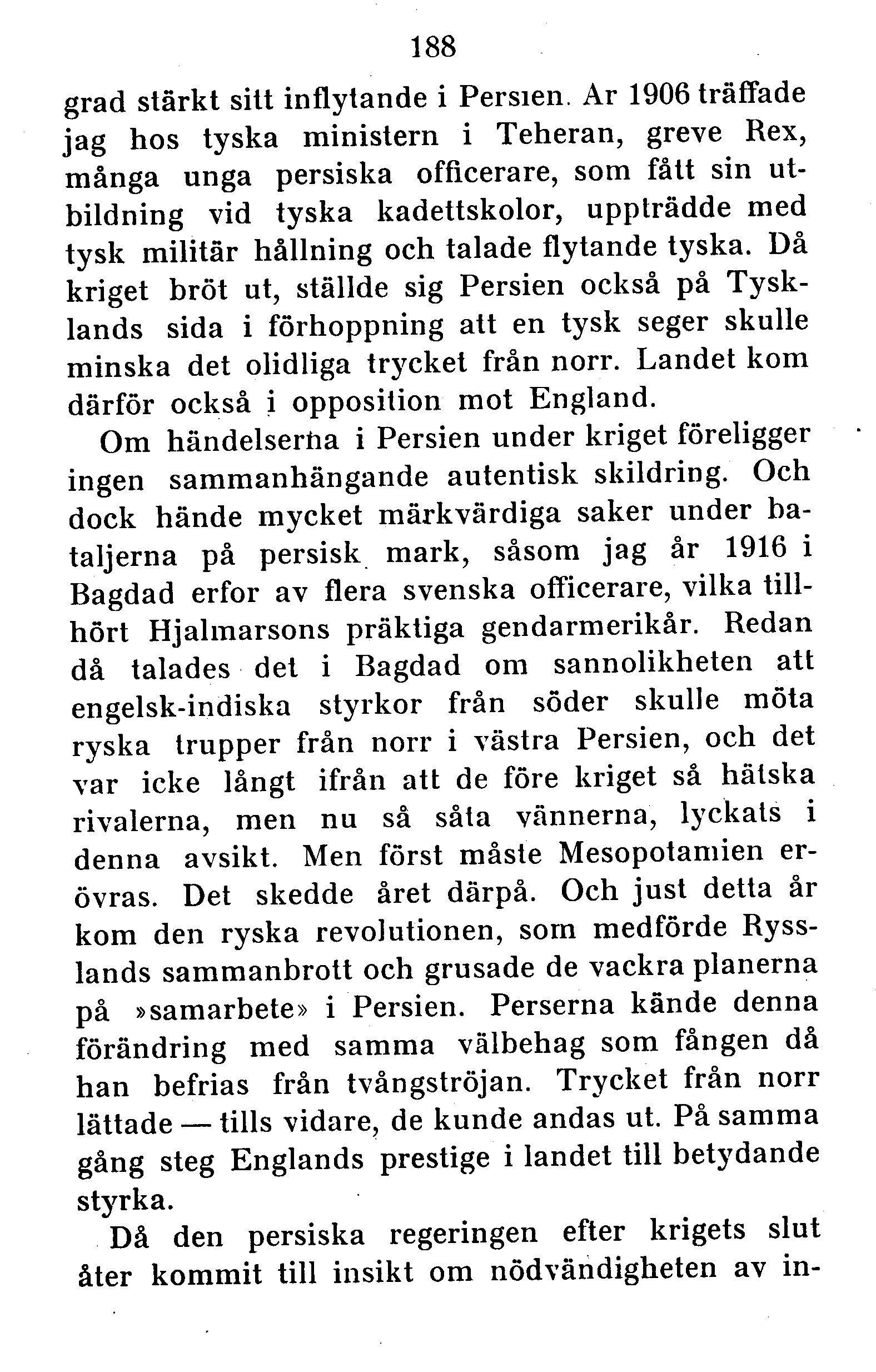 188

grad stärkt sitt inflytande i Persien. Ar 1906 träffade jag hos tyska ministern i Teheran, greve Rex, många unga persiska officerare, som fått sin utbildning vid tyska kadettskolor, uppträdde med tysk militär hållning och talade flytande tyska. Då kriget bröt ut, ställde sig Persien också på Tysklands sida i förhoppning att en tysk seger skulle minska det olidliga trycket från norr. Landet kom därför också i opposition mot England.

Om händelserna i Persien under kriget föreligger ingen sammanhängande autentisk skildring. Och dock hände mycket märkvärdiga saker under bataljerna på persisk mark, såsom jag år 1916 i Bagdad erfor av flera svenska officerare, vilka tillhört Hjalmarsons präktiga gendarmerikår. Redan då talades det i Bagdad om sannolikheten att engelsk-indiska styrkor från söder skulle möta ryska trupper från norr i västra Persien, och det var icke långt ifrån att de före kriget så hätska rivalerna, men nu så såta vännerna, lyckats i denna avsikt. Men först måste Mesopotamien erövras. Det skedde året därpå. Och just detta år kom den ryska revolutionen, som medförde Rysslands sammanbrott och grusade de vackra planerna på »samarbete» i Persien. Perserna kände denna förändring med samma välbehag som fången då han befrias från tvångströjan. Trycket från norr lättade — tills vidare, de kunde andas ut. På samma gång steg Englands prestige i landet till betydande styrka.

Då den persiska regeringen efter krigets slut åter kommit till insikt om nödvändigheten av in-